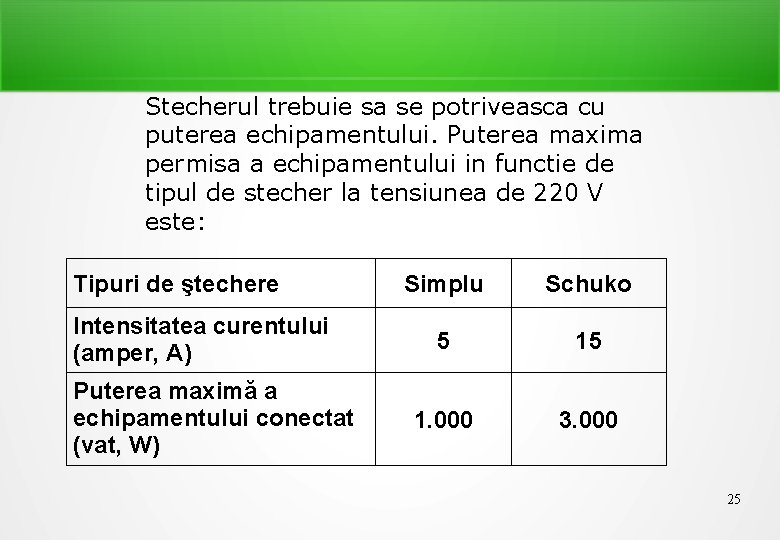 Stecherul trebuie sa se potriveasca cu puterea echipamentului. Puterea maxima permisa a echipamentului in functie de tipul de stecher la tensiunea de 220 V este:

| Tipuri de ştechere | Simplu | Schuko |
|---|---|---|
| Intensitatea curentului (amper, A) | 5 | 15 |
| Puterea maximă a echipamentului conectat (vat, W) | 1.000 | 3.000 |

25